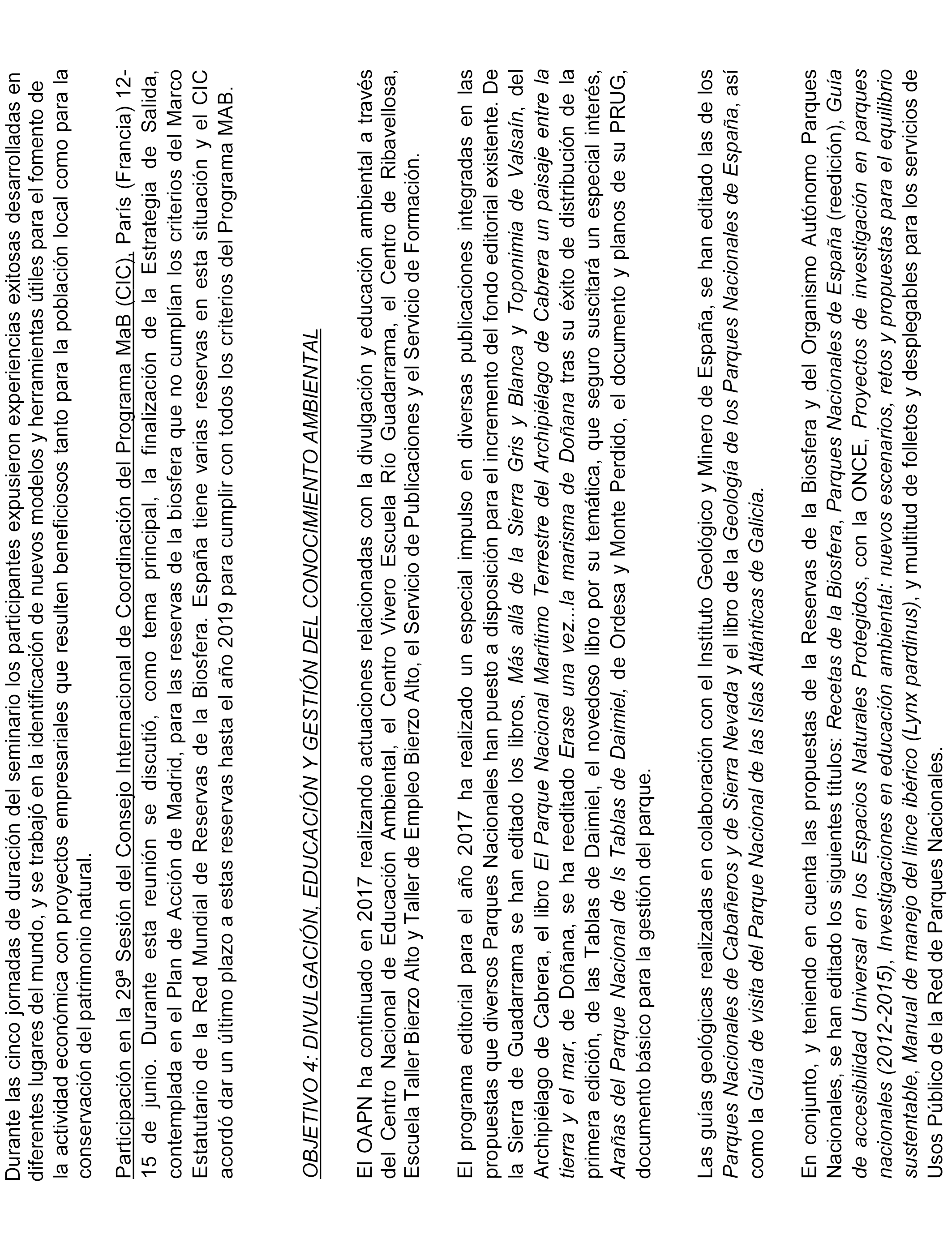 Durante las cinco jornadas de duración del seminario los participantes expusieron experiencias exitosas desarrolladas en diferentes lugares del mundo, y se trabajó en la identificación de nuevos modelos y herramientas útiles para el fomento de la actividad económica con proyectos empresariales que resulten beneficiosos tanto para la población local como para la conservación del patrimonio natural.

Participación en la 29ª Sesión del Consejo Internacional de Coordinación del Programa MaB (CIC). París (Francia) 12-15 de junio. Durante esta reunión se discutió, como tema principal, la finalización de la Estrategia de Salida, contemplada en el Plan de Acción de Madrid, para las reservas de la biosfera que no cumplían los criterios del Marco Estatutario de la Red Mundial de Reservas de la Biosfera. España tiene varias reservas en esta situación y el CIC acordó dar un último plazo a estas reservas hasta el año 2019 para cumplir con todos los criterios del Programa MAB.

OBJETIVO 4: DIVULGACIÓN, EDUCACIÓN Y GESTIÓN DEL CONOCIMIENTO AMBIENTAL

El OAPN ha continuado en 2017 realizando actuaciones relacionadas con la divulgación y educación ambiental a través del Centro Nacional de Educación Ambiental, el Centro Vivero Escuela Río Guadarrama, el Centro de Ribavellosa, Escuela Taller Bierzo Alto y Taller de Empleo Bierzo Alto, el Servicio de Publicaciones y el Servicio de Formación.

El programa editorial para el año 2017 ha realizado un especial impulso en diversas publicaciones integradas en las propuestas que diversos Parques Nacionales han puesto a disposición para el incremento del fondo editorial existente. De la Sierra de Guadarrama se han editado los libros, Más allá de la Sierra Gris y Blanca y Toponimia de Valsaín, del Archipiélago de Cabrera, el libro El Parque Nacional Marítimo Terrestre del Archipiélago de Cabrera un paisaje entre la tierra y el mar, de Doñana, se ha reeditado Erase una vez...la marisma de Doñana tras su éxito de distribución de la primera edición, de las Tablas de Daimiel, el novedoso libro por su temática, que seguro suscitará un especial interés, Arañas del Parque Nacional de ls Tablas de Daimiel, de Ordesa y Monte Perdido, el documento y planos de su PRUG, documento básico para la gestión del parque.

Las guías geológicas realizadas en colaboración con el Instituto Geológico y Minero de España, se han editado las de los Parques Nacionales de Cabañeros y de Sierra Nevada y el libro de la Geología de los Parques Nacionales de España, así como la Guía de visita del Parque Nacional de las Islas Atlánticas de Galicia.

En conjunto, y teniendo en cuenta las propuestas de la Reservas de la Biosfera y del Organismo Autónomo Parques Nacionales, se han editado los siguientes títulos: Recetas de la Biosfera, Parques Nacionales de España (reedición), Guía de accesibilidad Universal en los Espacios Naturales Protegidos, con la ONCE, Proyectos de investigación en parques nacionales (2012-2015), Investigaciones en educación ambiental: nuevos escenarios, retos y propuestas para el equilibrio sustentable, Manual de manejo del lince ibérico (Lynx pardinus), y multitud de folletos y desplegables para los servicios de Usos Público de la Red de Parques Nacionales.